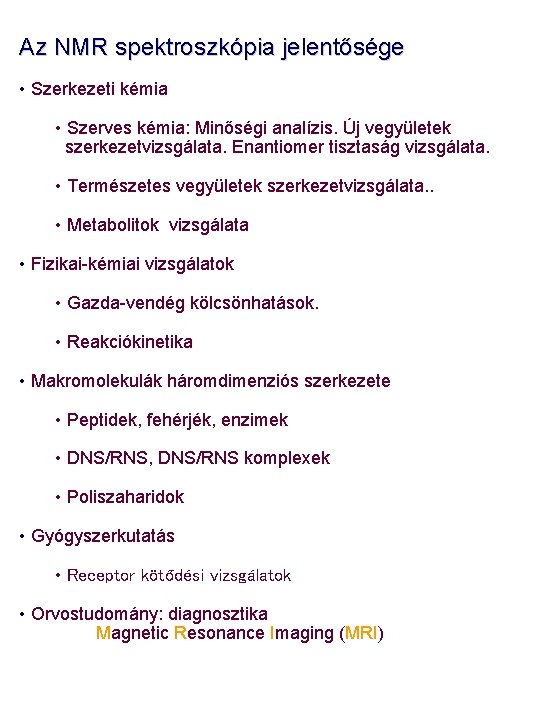 Az NMR spektroszkópia jelentősége

• Szerkezeti kémia

• Szerves kémia: Minőségi analízis. Új vegyületek szerkezetvizsgálata. Enantiomer tisztaság vizsgálata.

• Természetes vegyületek szerkezetvizsgálata..

• Metabolitok vizsgálata

• Fizikai-kémiai vizsgálatok

• Gazda-vendég kölcsönhatások.

• Reakciókinetika

• Makromolekulák háromdimenziós szerkezete

• Peptidek, fehérjék, enzimek

• DNS/RNS, DNS/RNS komplexek

• Poliszaharidok

• Gyógyszerkutatás

• Receptor kötődési vizsgálatok

• Orvostudomány: diagnosztika
Magnetic Resonance Imaging (MRI)